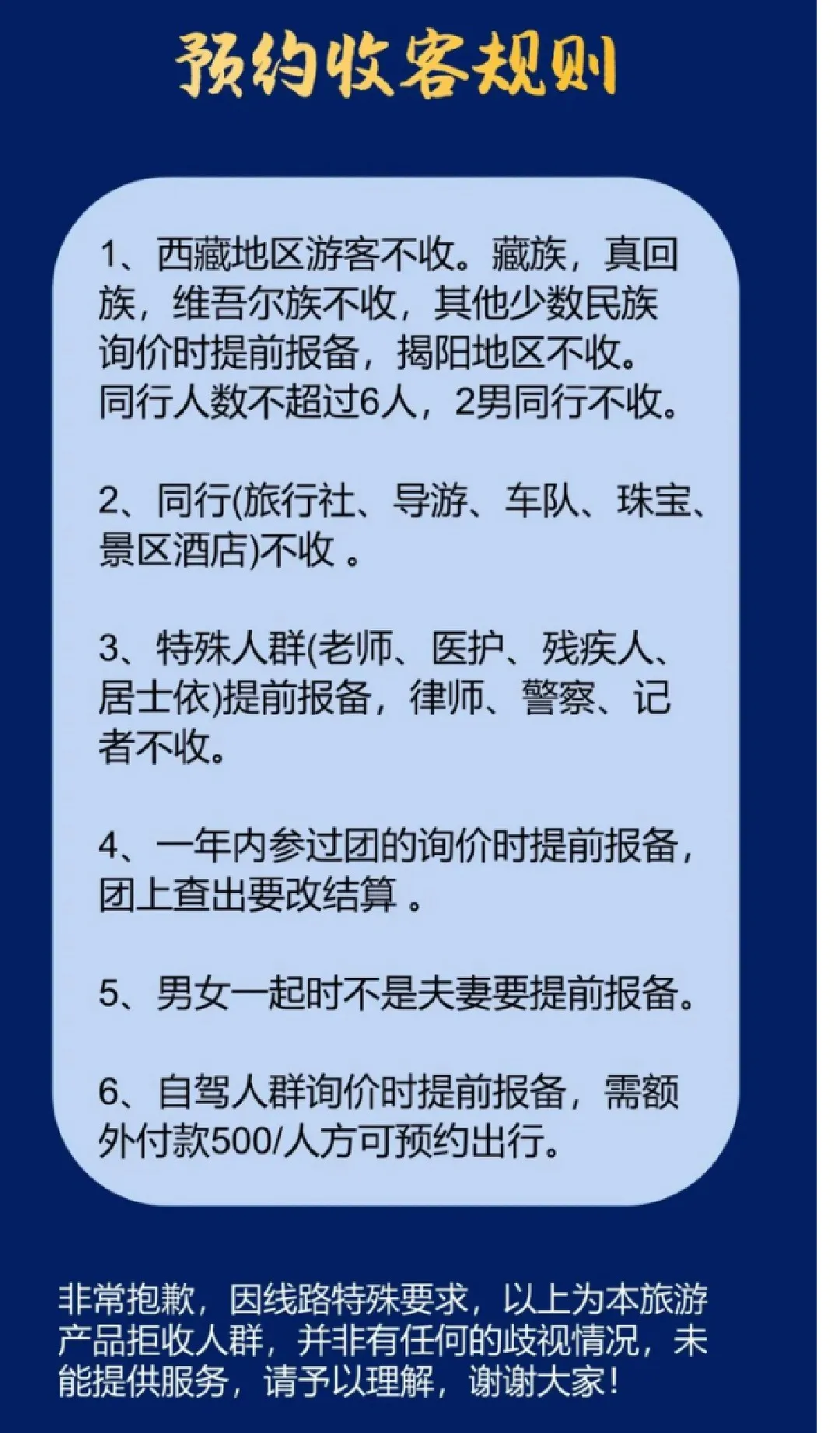 预约收客规则

1、西藏地区游客不收。藏族，真回族，维吾尔族不收，其他少数民族询价时提前报备，揭阳地区不收。同行人数不超过6人，2男同行不收。

2、同行(旅行社、导游、车队、珠宝、景区酒店)不收 。

3、特殊人群(老师、医护、残疾人、居士依)提前报备，律师、警察、记者不收。

4、一年内参过团的询价时提前报备，团上查出要改结算 。

5、男女一起时不是夫妻要提前报备。

6、自驾人群询价时提前报备，需额外付款500/人方可预约出行。

非常抱歉，因线路特殊要求，以上为本旅游产品拒收人群，并非有任何的歧视情况，未能提供服务，请予以理解，谢谢大家！